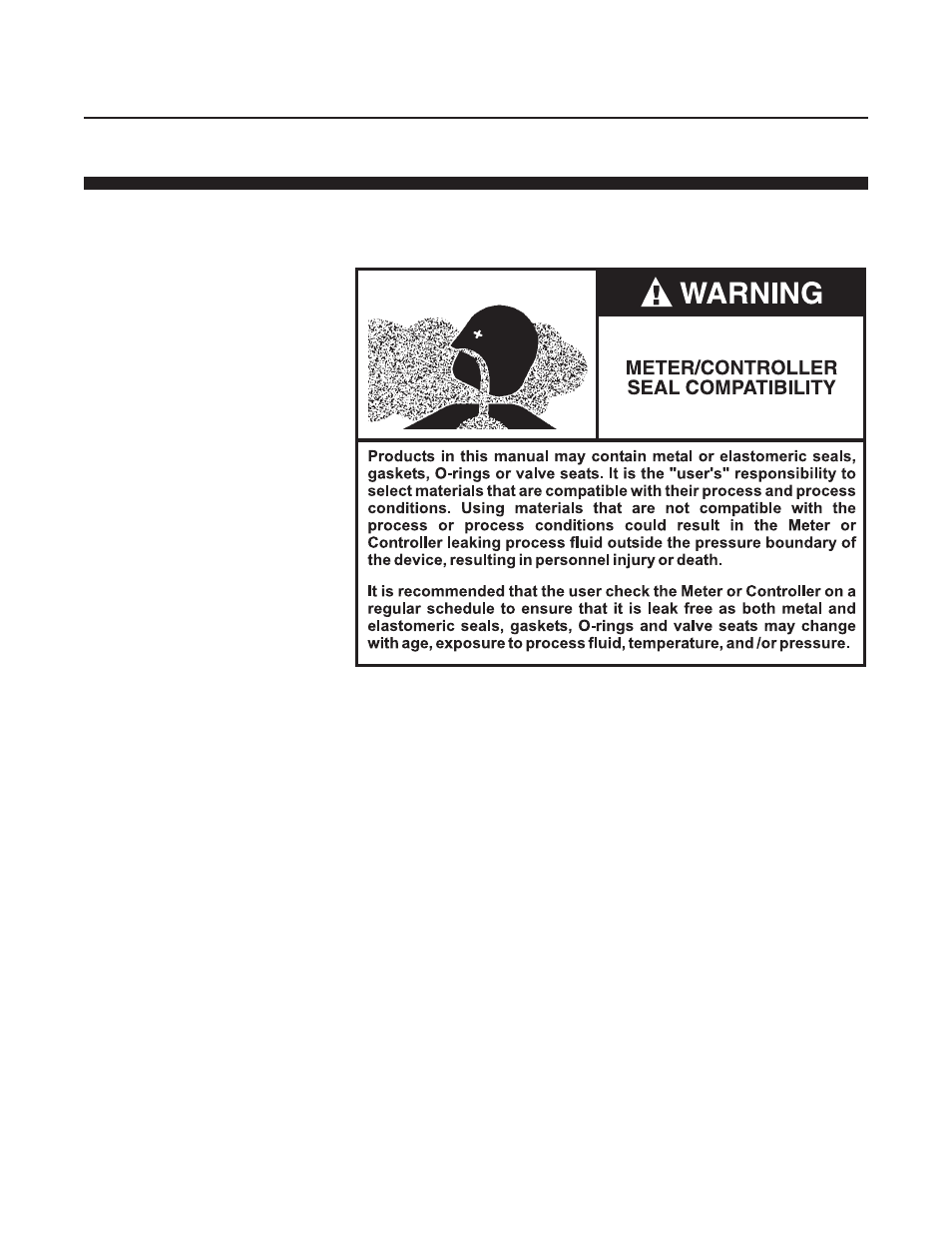 WARNING

METER/CONTROLLER SEAL COMPATIBILITY

Products in this manual may contain metal or elastomeric seals, gaskets, O-rings or valve seats. It is the "user's" responsibility to select materials that are compatible with their process and process conditions. Using materials that are not compatible with the process or process conditions could result in the Meter or Controller leaking process fluid outside the pressure boundary of the device, resulting in personnel injury or death.

It is recommended that the user check the Meter or Controller on a regular schedule to ensure that it is leak free as both metal and elastomeric seals, gaskets, O-rings and valve seats may change with age, exposure to process fluid, temperature, and /or pressure.